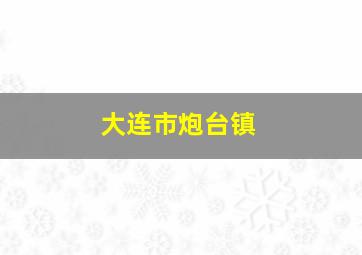 大连市炮台镇